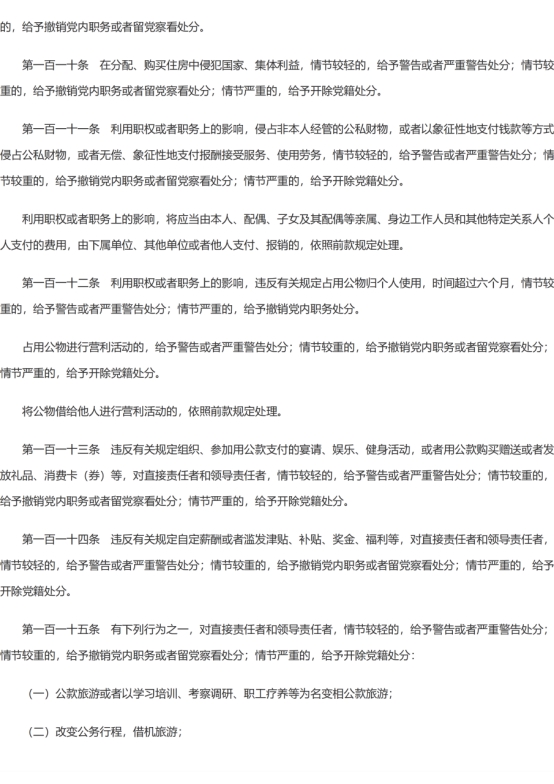 的，给予撤销党内职务或者留党察看处分。

第一百一十条　在分配、购买住房中侵犯国家、集体利益，情节较轻的，给予警告或者严重警告处分；情节较重的，给予撤销党内职务或者留党察看处分；情节严重的，给予开除党籍处分。

第一百一十一条　利用职权或者职务上的影响，侵占非本人经管的公私财物，或者以象征性地支付钱款等方式侵占公私财物，或者无偿、象征性地支付报酬接受服务、使用劳务，情节较轻的，给予警告或者严重警告处分；情节较重的，给予撤销党内职务或者留党察看处分；情节严重的，给予开除党籍处分。

利用职权或者职务上的影响，将应当由本人、配偶、子女及其配偶等亲属、身边工作人员和其他特定关系人个人支付的费用，由下属单位、其他单位或者他人支付、报销的，依照前款规定处理。

第一百一十二条　利用职权或者职务上的影响，违反有关规定占用公物归个人使用，时间超过六个月，情节较重的，给予警告或者严重警告处分；情节严重的，给予撤销党内职务处分。

占用公物进行营利活动的，给予警告或者严重警告处分；情节较重的，给予撤销党内职务或者留党察看处分；情节严重的，给予开除党籍处分。

将公物借给他人进行营利活动的，依照前款规定处理。

第一百一十三条　违反有关规定组织、参加用公款支付的宴请、娱乐、健身活动，或者用公款购买赠送或者发放礼品、消费卡（券）等，对直接责任者和领导责任者，情节较轻的，给予警告或者严重警告处分；情节较重的，给予撤销党内职务或者留党察看处分；情节严重的，给予开除党籍处分。

第一百一十四条　违反有关规定自定薪酬或者滥发津贴、补贴、奖金、福利等，对直接责任者和领导责任者，情节较轻的，给予警告或者严重警告处分；情节较重的，给予撤销党内职务或者留党察看处分；情节严重的，给予开除党籍处分。

第一百一十五条　有下列行为之一，对直接责任者和领导责任者，情节较轻的，给予警告或者严重警告处分；情节较重的，给予撤销党内职务或者留党察看处分；情节严重的，给予开除党籍处分：

（一）公款旅游或者以学习培训、考察调研、职工疗养等为名变相公款旅游；

（二）改变公务行程，借机旅游；